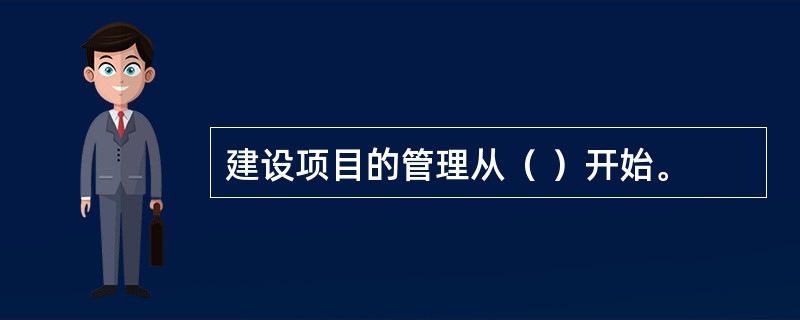 建设项目的管理从（ ）开始。